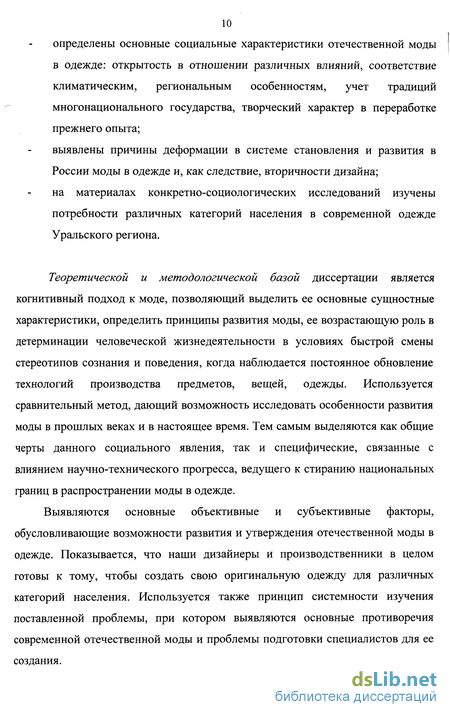 10

- определены основные социальные характеристики отечественной моды в одежде: открытость в отношении различных влияний, соответствие климатическим, региональным особенностям, учет традиций многонационального государства, творческий характер в переработке прежнего опыта;
- выявлены причины деформации в системе становления и развития в России моды в одежде и, как следствие, вторичности дизайна;
- на материалах конкретно-социологических исследований изучены потребности различных категорий населения в современной одежде Уральского региона.

Теоретической и методологической базой диссертации является когнитивный подход к моде, позволяющий выделить ее основные сущностные характеристики, определить принципы развития моды, ее возрастающую роль в детерминации человеческой жизнедеятельности в условиях быстрой смены стереотипов сознания и поведения, когда наблюдается постоянное обновление технологий производства предметов, вещей, одежды. Используется сравнительный метод, дающий возможность исследовать особенности развития моды в прошлых веках и в настоящее время. Тем самым выделяются как общие черты данного социального явления, так и специфические, связанные с влиянием научно-технического прогресса, ведущего к стиранию национальных границ в распространении моды в одежде.

Выявляются основные объективные и субъективные факторы, обусловливающие возможности развития и утверждения отечественной моды в одежде. Показывается, что наши дизайнеры и производственники в целом готовы к тому, чтобы создать свою оригинальную одежду для различных категорий населения. Используется также принцип системности изучения поставленной проблемы, при котором выявляются основные противоречия современной отечественной моды и проблемы подготовки специалистов для ее создания.

dsLib.net
библиотека диссертаций